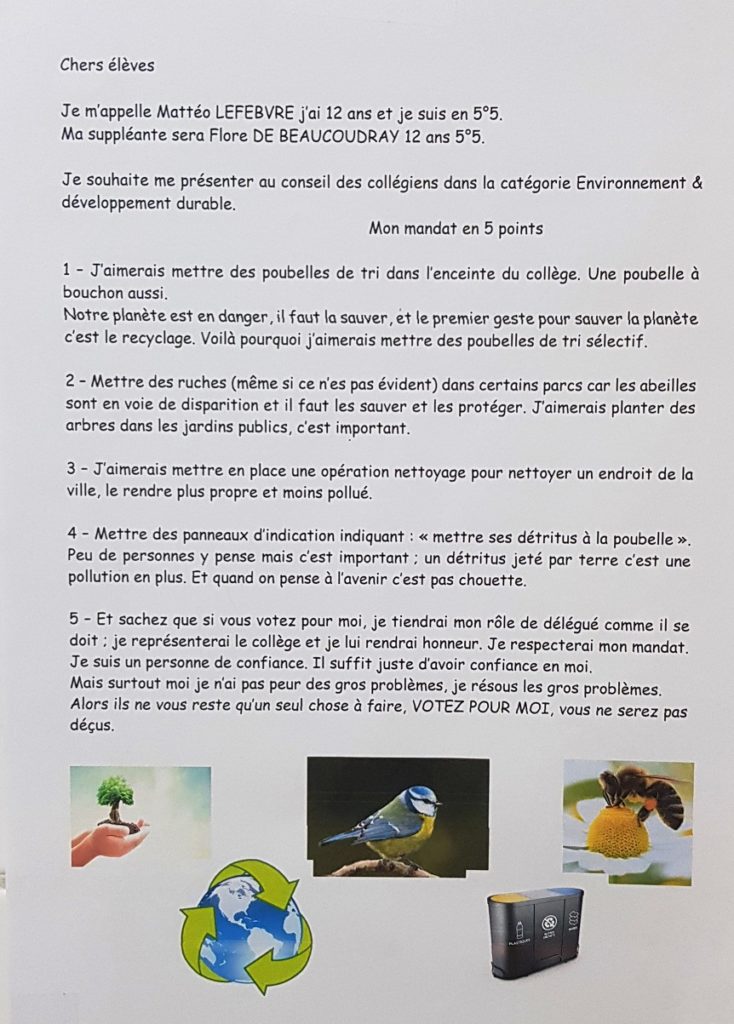 Chers élèves

Je m'appelle Mattéo LEFEBVRE j'ai 12 ans et je suis en 5°5.
Ma suppléante sera Flore DE BEAUCOUDRAY 12 ans 5°5.

Je souhaite me présenter au conseil des collégiens dans la catégorie Environnement & développement durable.

Mon mandat en 5 points

1 – J'aimerais mettre des poubelles de tri dans l'enceinte du collège. Une poubelle à bouchon aussi.
Notre planète est en danger, il faut la sauver, et le premier geste pour sauver la planète c'est le recyclage. Voilà pourquoi j'aimerais mettre des poubelles de tri sélectif.

2 – Mettre des ruches (même si ce n'es pas évident) dans certains parcs car les abeilles sont en voie de disparition et il faut les sauver et les protéger. J'aimerais planter des arbres dans les jardins publics, c'est important.

3 – J'aimerais mettre en place une opération nettoyage pour nettoyer un endroit de la ville, le rendre plus propre et moins pollué.

4 – Mettre des panneaux d'indication indiquant : « mettre ses détritus à la poubelle ». Peu de personnes y pense mais c'est important ; un détritus jeté par terre c'est une pollution en plus. Et quand on pense à l'avenir c'est pas chouette.

5 – Et sachez que si vous votez pour moi, je tiendrai mon rôle de délégué comme il se doit ; je représenterai le collège et je lui rendrai honneur. Je respecterai mon mandat. Je suis un personne de confiance. Il suffit juste d'avoir confiance en moi.
Mais surtout moi je n'ai pas peur des gros problèmes, je résous les gros problèmes.
Alors ils ne vous reste qu'un seul chose à faire, VOTEZ POUR MOI, vous ne serez pas déçus.